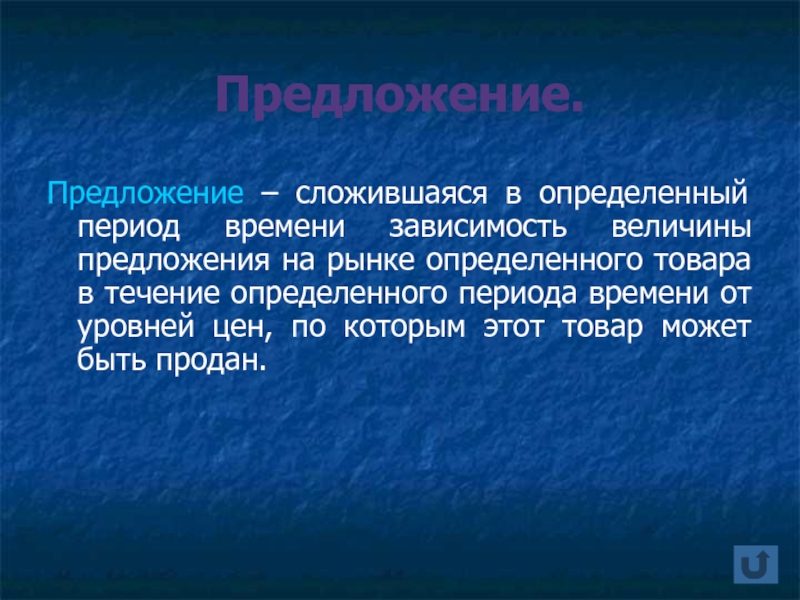 Предложение.

Предложение – сложившаяся в определенный период времени зависимость величины предложения на рынке определенного товара в течение определенного периода времени от уровней цен, по которым этот товар может быть продан.